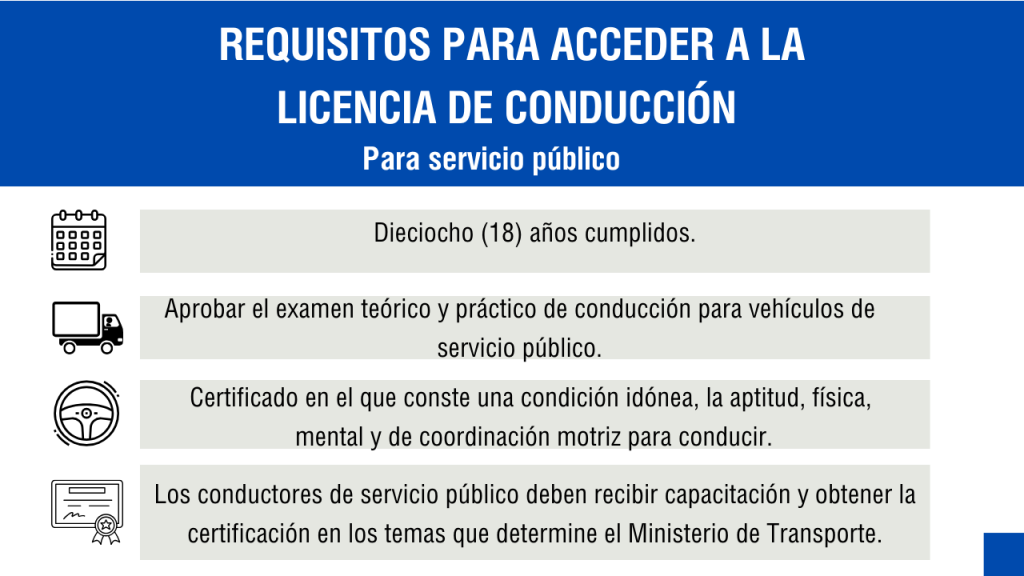 REQUISITOS PARA ACCEDER A LA LICENCIA DE CONDUCCIÓN

Para servicio público

Dieciocho (18) años cumplidos.

Aprobar el examen teórico y práctico de conducción para vehículos de servicio público.

Certificado en el que conste una condición idónea, la aptitud, física, mental y de coordinación motriz para conducir.

Los conductores de servicio público deben recibir capacitación y obtener la certificación en los temas que determine el Ministerio de Transporte.